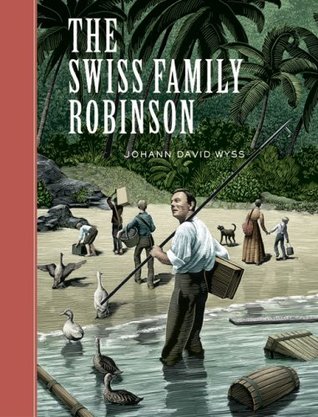 THE SWISS FAMILY ROBINSON

JOHANN DAVID WYSS